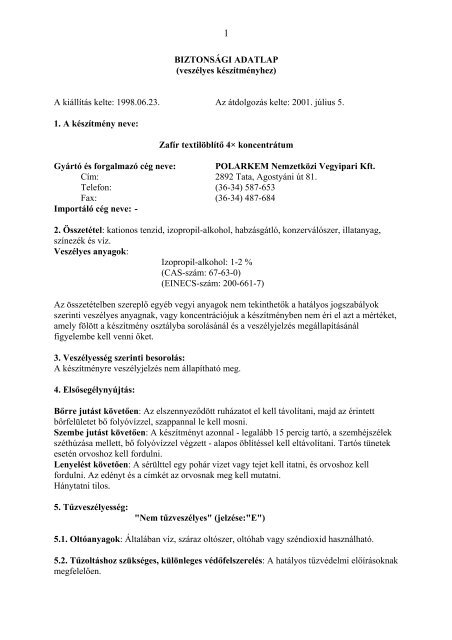 1

BIZTONSÁGI ADATLAP
(veszélyes készítményhez)

A kiállítás kelte: 1998.06.23.    Az átdolgozás kelte: 2001. július 5.

1. A készítmény neve:

Zafír textilöblítő 4× koncentrátum

Gyártó és forgalmazó cég neve:    POLARKEM Nemzetközi Vegyipari Kft.
Cím:    2892 Tata, Agostyáni út 81.
Telefon:    (36-34) 587-653
Fax:    (36-34) 487-684
Importáló cég neve: -

2. Összetétel: kationos tenzid, izopropil-alkohol, habzásgátló, konzerválószer, illatanyag, színezék és víz.
Veszélyes anyagok:
Izopropil-alkohol: 1-2 %
(CAS-szám: 67-63-0)
(EINECS-szám: 200-661-7)

Az összetételben szereplő egyéb vegyi anyagok nem tekinthetők a hatályos jogszabályok szerinti veszélyes anyagnak, vagy koncentrációjuk a készítményben nem éri el azt a mértéket, amely fölött a készítmény osztályba sorolásánál és a veszélyjelzés megállapításánál figyelembe kell venni őket.

3. Veszélyesség szerinti besorolás:
A készítményre veszélyjelzés nem állapítható meg.

4. Elsősegélynyújtás:

Bőrre jutást követően: Az elszennyeződött ruházatot el kell távolítani, majd az érintett bőrfelületet bő folyóvízzel, szappannal le kell mosni.
Szembe jutást követően: A készítményt azonnal - legalább 15 percig tartó, a szemhéjszélek széthúzása mellett, bő folyóvízzel végzett - alapos öblítéssel kell eltávolítani. Tartós tünetek esetén orvoshoz kell fordulni.
Lenyelést követően: A sérülttel egy pohár vizet vagy tejet kell itatni, és orvoshoz kell fordulni. Az edényt és a címkét az orvosnak meg kell mutatni.
Hánytatni tilos.

5. Tűzveszélyesség:
"Nem tűzveszélyes" (jelzése:"E")

5.1. Oltóanyagok: Általában víz, száraz oltószer, oltóhab vagy széndioxid használható.

5.2. Tűzoltáshoz szükséges, különleges védőfelszerelés: A hatályos tűzvédelmi előírásoknak megfelelően.